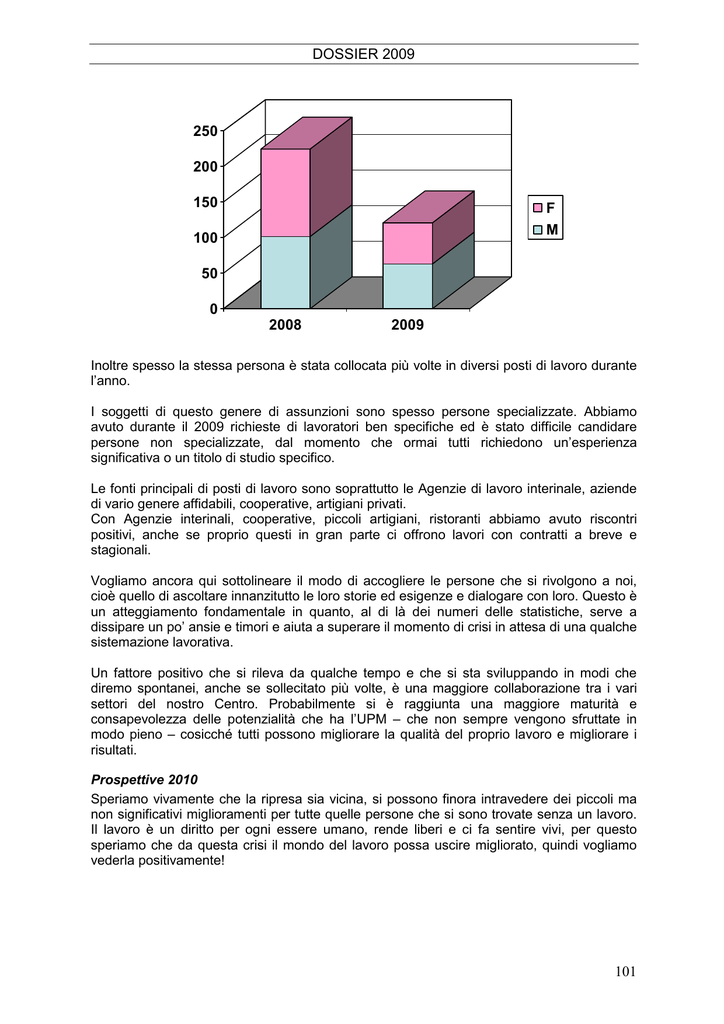 DOSSIER 2009

250
200
150
100
50
0
2008
2009
F
M

Inoltre spesso la stessa persona è stata collocata più volte in diversi posti di lavoro durante l'anno.

I soggetti di questo genere di assunzioni sono spesso persone specializzate. Abbiamo avuto durante il 2009 richieste di lavoratori ben specifiche ed è stato difficile candidare persone non specializzate, dal momento che ormai tutti richiedono un'esperienza significativa o un titolo di studio specifico.

Le fonti principali di posti di lavoro sono soprattutto le Agenzie di lavoro interinale, aziende di vario genere affidabili, cooperative, artigiani privati.
Con Agenzie interinali, cooperative, piccoli artigiani, ristoranti abbiamo avuto riscontri positivi, anche se proprio questi in gran parte ci offrono lavori con contratti a breve e stagionali.

Vogliamo ancora qui sottolineare il modo di accogliere le persone che si rivolgono a noi, cioè quello di ascoltare innanzitutto le loro storie ed esigenze e dialogare con loro. Questo è un atteggiamento fondamentale in quanto, al di là dei numeri delle statistiche, serve a dissipare un po' ansie e timori e aiuta a superare il momento di crisi in attesa di una qualche sistemazione lavorativa.

Un fattore positivo che si rileva da qualche tempo e che si sta sviluppando in modi che diremo spontanei, anche se sollecitato più volte, è una maggiore collaborazione tra i vari settori del nostro Centro. Probabilmente si è raggiunta una maggiore maturità e consapevolezza delle potenzialità che ha l'UPM – che non sempre vengono sfruttate in modo pieno – cosicché tutti possono migliorare la qualità del proprio lavoro e migliorare i risultati.

Prospettive 2010
Speriamo vivamente che la ripresa sia vicina, si possono finora intravedere dei piccoli ma non significativi miglioramenti per tutte quelle persone che si sono trovate senza un lavoro. Il lavoro è un diritto per ogni essere umano, rende liberi e ci fa sentire vivi, per questo speriamo che da questa crisi il mondo del lavoro possa uscire migliorato, quindi vogliamo vederla positivamente!

101